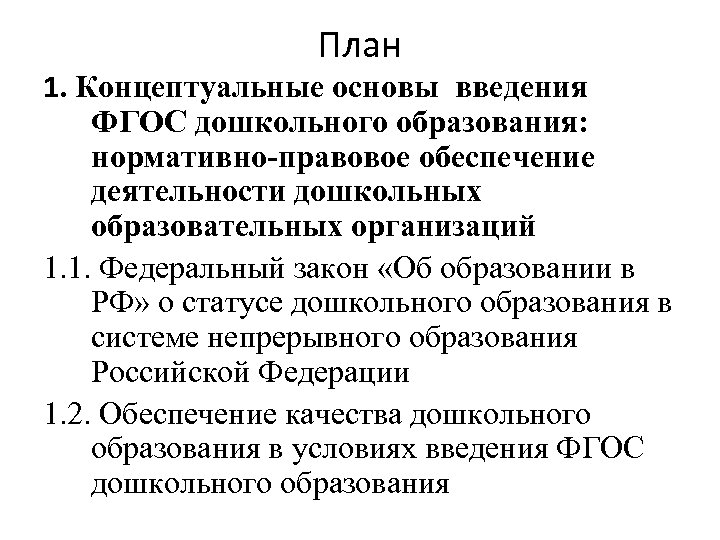 План

1. Концептуальные основы введения ФГОС дошкольного образования: нормативно-правовое обеспечение деятельности дошкольных образовательных организаций

1.1. Федеральный закон «Об образовании в РФ» о статусе дошкольного образования в системе непрерывного образования Российской Федерации

1.2. Обеспечение качества дошкольного образования в условиях введения ФГОС дошкольного образования